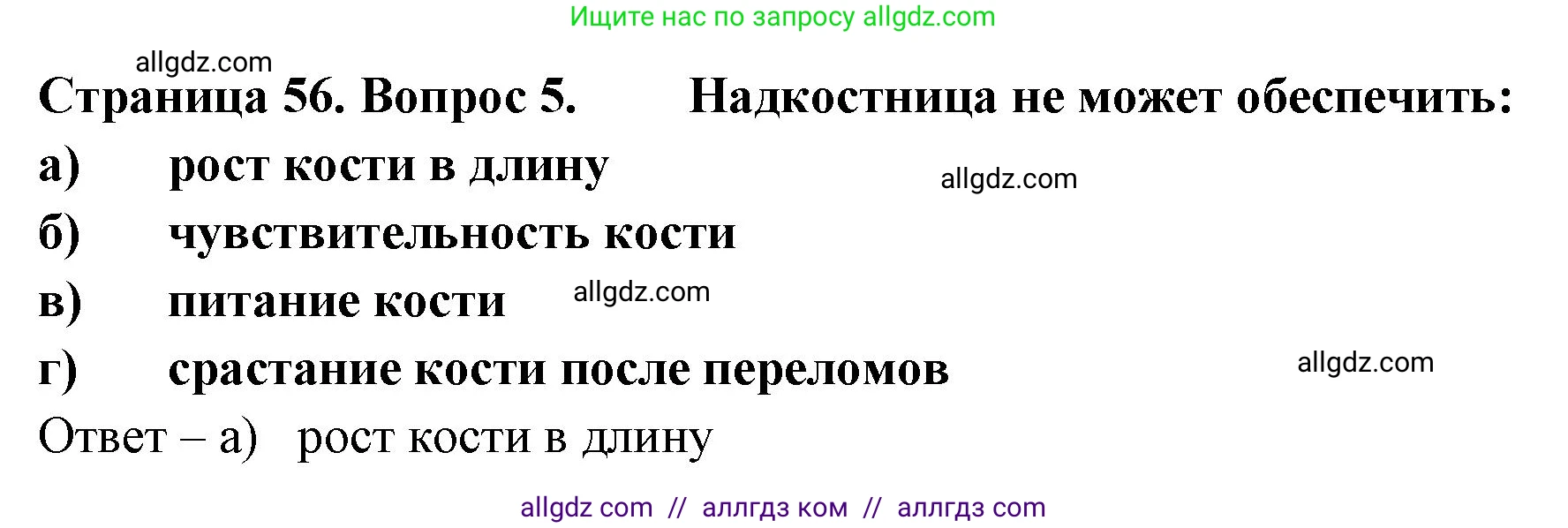 Ищите нас по запросу allgdz.com

allgdz.com

Страница 56. Вопрос 5. Надкостница не может обеспечить:

а) рост кости в длину

allgdz.com

б) чувствительность кости

в) питание кости

allgdz.com

г) срастание кости после переломов

allgdz.com

Ответ – а) рост кости в длину

allgdz com // аллгдз ком // аллгдз com